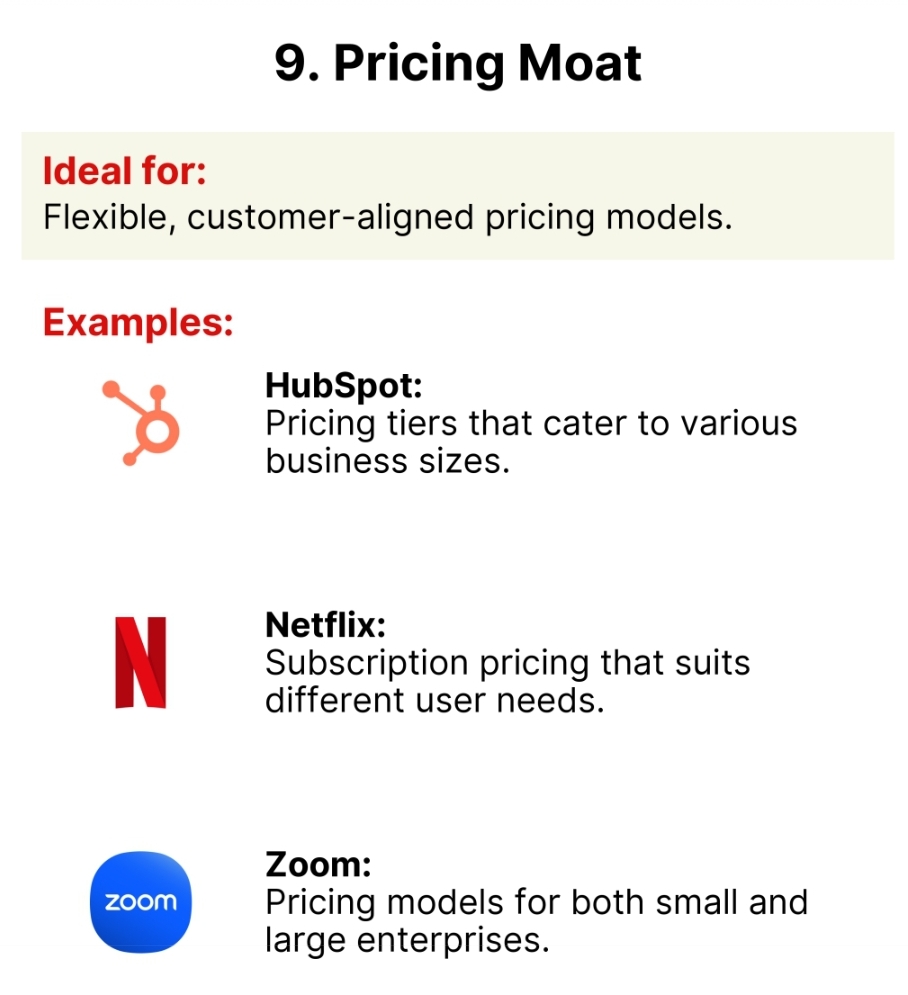 9. Pricing Moat

Ideal for:
Flexible, customer-aligned pricing models.

Examples:

HubSpot:
Pricing tiers that cater to various business sizes.

Netflix:
Subscription pricing that suits different user needs.

zoom

Zoom:
Pricing models for both small and large enterprises.